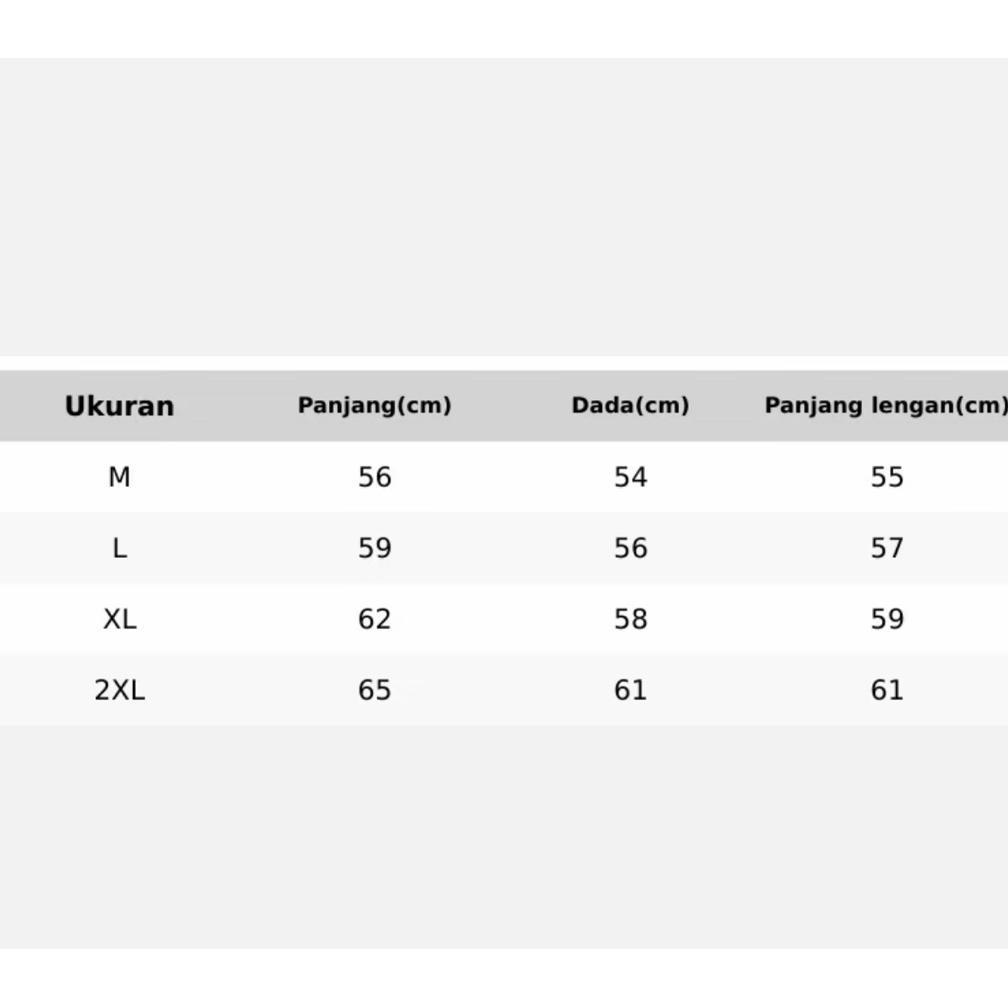 | Ukuran | Panjang(cm) | Dada(cm) | Panjang lengan(cm) |
|---|---|---|---|
| M | 56 | 54 | 55 |
| L | 59 | 56 | 57 |
| XL | 62 | 58 | 59 |
| 2XL | 65 | 61 | 61 |